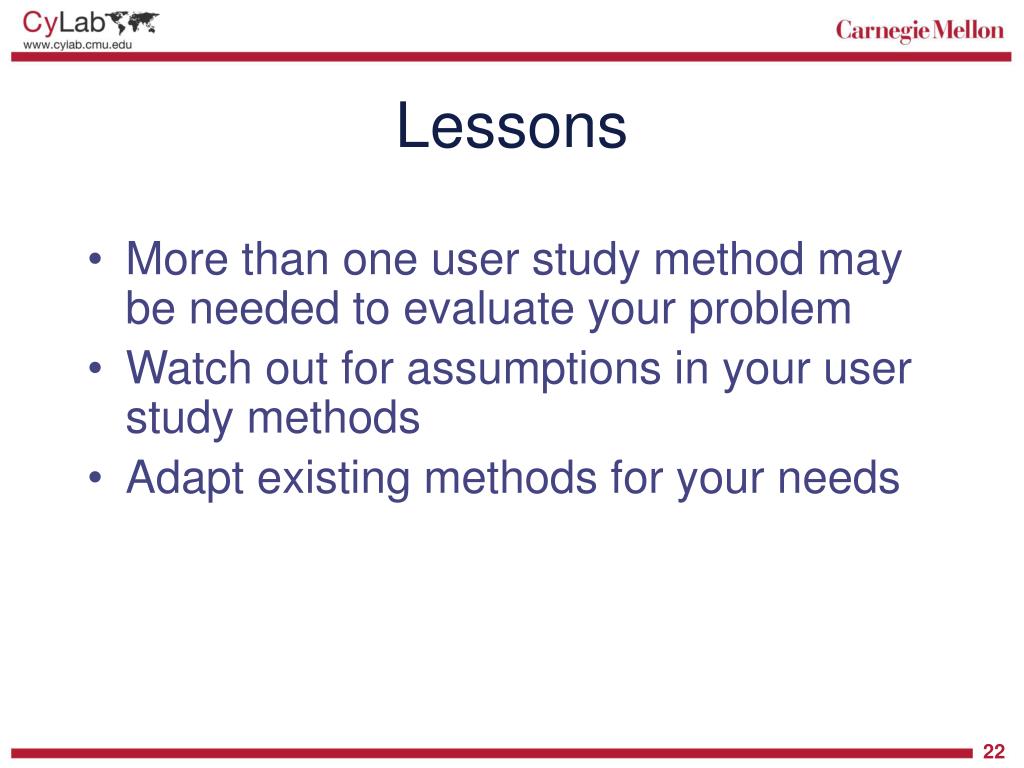 CyLab
www.cylab.cmu.edu

Carnegie Mellon

Lessons

• More than one user study method may be needed to evaluate your problem
• Watch out for assumptions in your user study methods
• Adapt existing methods for your needs

22